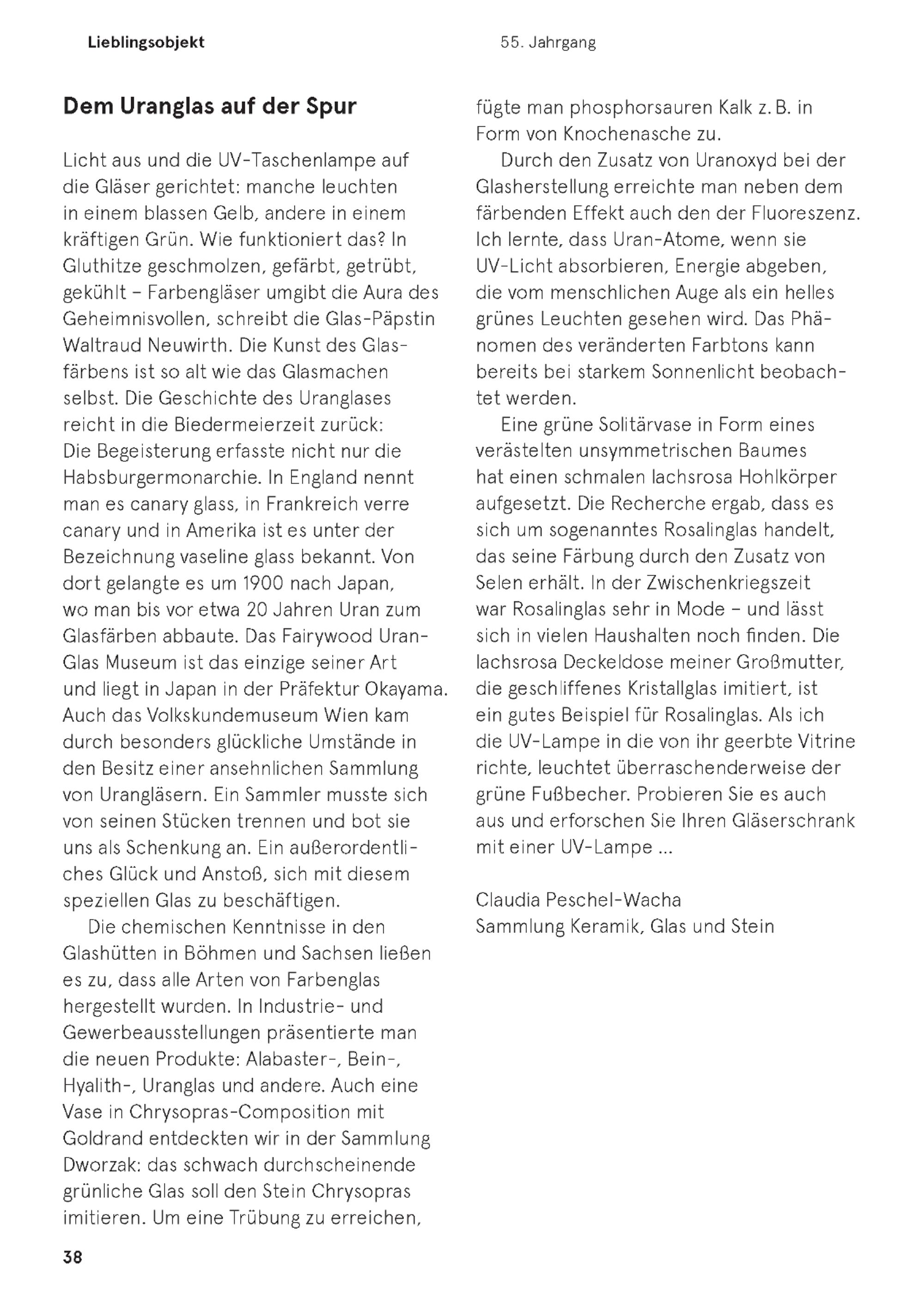 Lieblingsobjekt

55. Jahrgang

Dem Uranglas auf der Spur

Licht aus und die UV-Taschenlampe auf die Gläser gerichtet: manche leuchten in einem blassen Gelb, andere in einem kräftigen Grün. Wie funktioniert das? In Gluthitze geschmolzen, gefärbt, getrübt, gekühlt – Farbengläser umgibt die Aura des Geheimnisvollen, schreibt die Glas-Päpstin Waltraud Neuwirth. Die Kunst des Glasfärbens ist so alt wie das Glasmachen selbst. Die Geschichte des Uranglases reicht in die Biedermeierzeit zurück: Die Begeisterung erfasste nicht nur die Habsburgermonarchie. In England nennt man es canary glass, in Frankreich verre canary und in Amerika ist es unter der Bezeichnung vaseline glass bekannt. Von dort gelangte es um 1900 nach Japan, wo man bis vor etwa 20 Jahren Uran zum Glasfärben abbaute. Das Fairywood Uran-Glas Museum ist das einzige seiner Art und liegt in Japan in der Präfektur Okayama. Auch das Volkskundemuseum Wien kam durch besonders glückliche Umstände in den Besitz einer ansehnlichen Sammlung von Urangläsern. Ein Sammler musste sich von seinen Stücken trennen und bot sie uns als Schenkung an. Ein außerordentliches Glück und Anstoß, sich mit diesem speziellen Glas zu beschäftigen.

Die chemischen Kenntnisse in den Glashütten in Böhmen und Sachsen ließen es zu, dass alle Arten von Farbenglas hergestellt wurden. In Industrie- und Gewerbeausstellungen präsentierte man die neuen Produkte: Alabaster-, Bein-, Hyalith-, Uranglas und andere. Auch eine Vase in Chrysopras-Composition mit Goldrand entdeckten wir in der Sammlung Dworzak: das schwach durchscheinende grünliche Glas soll den Stein Chrysopras imitieren. Um eine Trübung zu erreichen, fügte man phosphorsauren Kalk z. B. in Form von Knochenasche zu.

Durch den Zusatz von Uranoxyd bei der Glasherstellung erreichte man neben dem färbenden Effekt auch den der Fluoreszenz. Ich lernte, dass Uran-Atome, wenn sie UV-Licht absorbieren, Energie abgeben, die vom menschlichen Auge als ein helles grünes Leuchten gesehen wird. Das Phänomen des veränderten Farbtons kann bereits bei starkem Sonnenlicht beobachtet werden.

Eine grüne Solitärvase in Form eines verästelten unsymmetrischen Baumes hat einen schmalen lachsrosa Hohlkörper aufgesetzt. Die Recherche ergab, dass es sich um sogenanntes Rosalinglas handelt, das seine Färbung durch den Zusatz von Selen erhält. In der Zwischenkriegszeit war Rosalinglas sehr in Mode – und lässt sich in vielen Haushalten noch finden. Die lachsrosa Deckeldose meiner Großmutter, die geschliffenes Kristallglas imitiert, ist ein gutes Beispiel für Rosalinglas. Als ich die UV-Lampe in die von ihr geerbte Vitrine richte, leuchtet überraschenderweise der grüne Fußbecher. Probieren Sie es auch aus und erforschen Sie Ihren Gläserschrank mit einer UV-Lampe ...

Claudia Peschel-Wacha
Sammlung Keramik, Glas und Stein

38